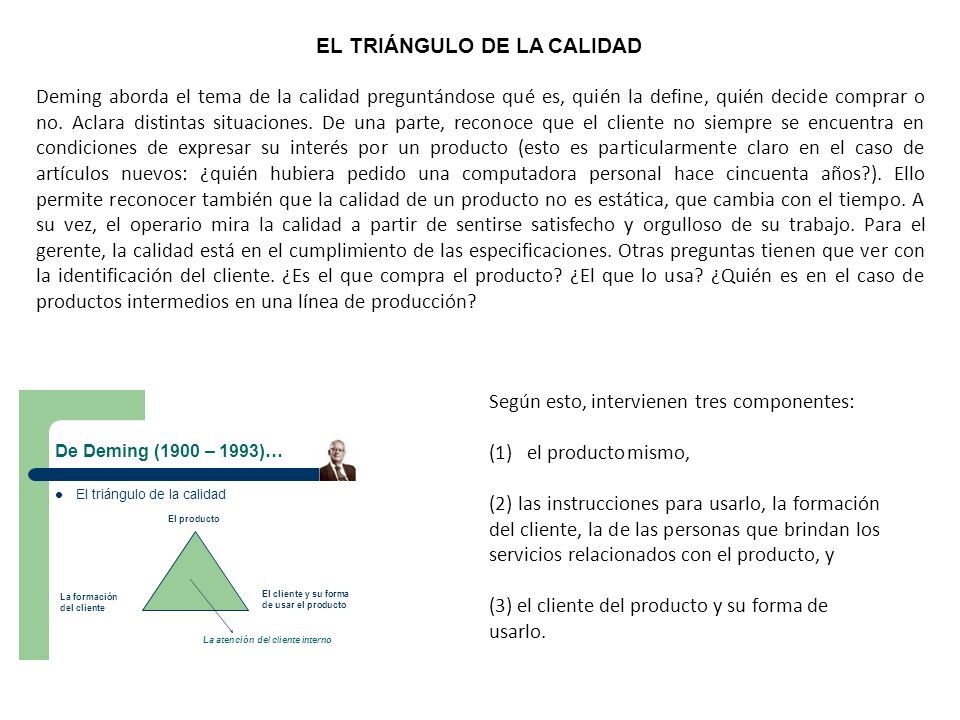 EL TRIÁNGULO DE LA CALIDAD

Deming aborda el tema de la calidad preguntándose qué es, quién la define, quién decide comprar o no. Aclara distintas situaciones. De una parte, reconoce que el cliente no siempre se encuentra en condiciones de expresar su interés por un producto (esto es particularmente claro en el caso de artículos nuevos: ¿quién hubiera pedido una computadora personal hace cincuenta años?). Ello permite reconocer también que la calidad de un producto no es estática, que cambia con el tiempo. A su vez, el operario mira la calidad a partir de sentirse satisfecho y orgulloso de su trabajo. Para el gerente, la calidad está en el cumplimiento de las especificaciones. Otras preguntas tienen que ver con la identificación del cliente. ¿Es el que compra el producto? ¿El que lo usa? ¿Quién es en el caso de productos intermedios en una línea de producción?

De Deming (1900 – 1993)…

El triángulo de la calidad

El producto

La formación del cliente

El cliente y su forma de usar el producto

La atención del cliente interno

Según esto, intervienen tres componentes:

(1) el producto mismo,

(2) las instrucciones para usarlo, la formación del cliente, la de las personas que brindan los servicios relacionados con el producto, y

(3) el cliente del producto y su forma de usarlo.